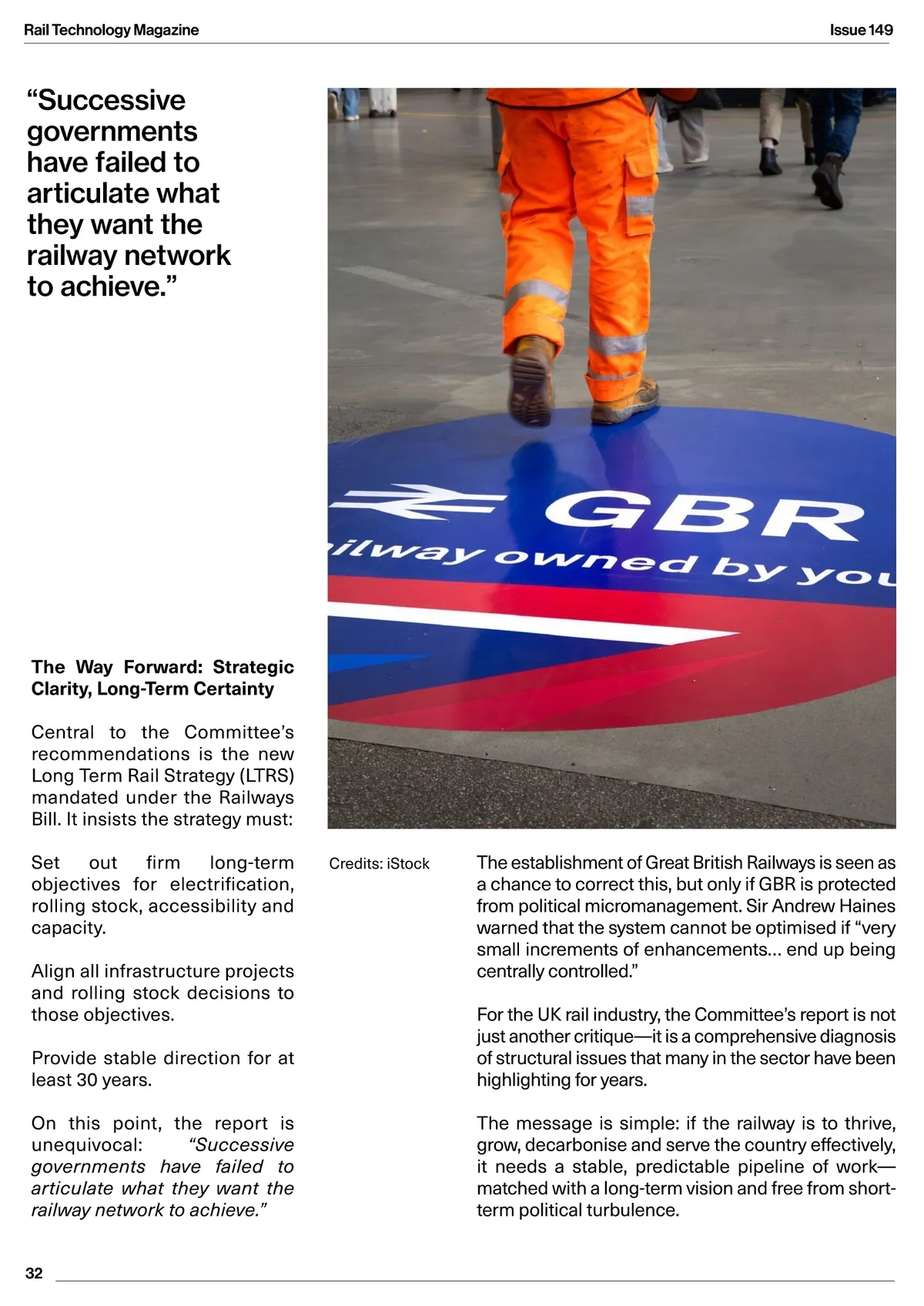 Rail Technology Magazine

Issue 149

“Successive governments have failed to articulate what they want the railway network to achieve.”

GBR

ilway owned by you

The Way Forward: Strategic Clarity, Long-Term Certainty

Central to the Committee’s recommendations is the new Long Term Rail Strategy (LTRS) mandated under the Railways Bill. It insists the strategy must:

Set out firm long-term objectives for electrification, rolling stock, accessibility and capacity.

Align all infrastructure projects and rolling stock decisions to those objectives.

Provide stable direction for at least 30 years.

On this point, the report is unequivocal: “Successive governments have failed to articulate what they want the railway network to achieve.”

Credits: iStock

The establishment of Great British Railways is seen as a chance to correct this, but only if GBR is protected from political micromanagement. Sir Andrew Haines warned that the system cannot be optimised if “very small increments of enhancements... end up being centrally controlled.”

For the UK rail industry, the Committee’s report is not just another critique—it is a comprehensive diagnosis of structural issues that many in the sector have been highlighting for years.

The message is simple: if the railway is to thrive, grow, decarbonise and serve the country effectively, it needs a stable, predictable pipeline of work—matched with a long-term vision and free from short-term political turbulence.

32